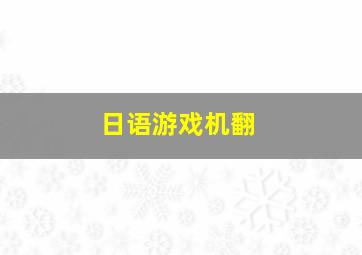 日语游戏机翻